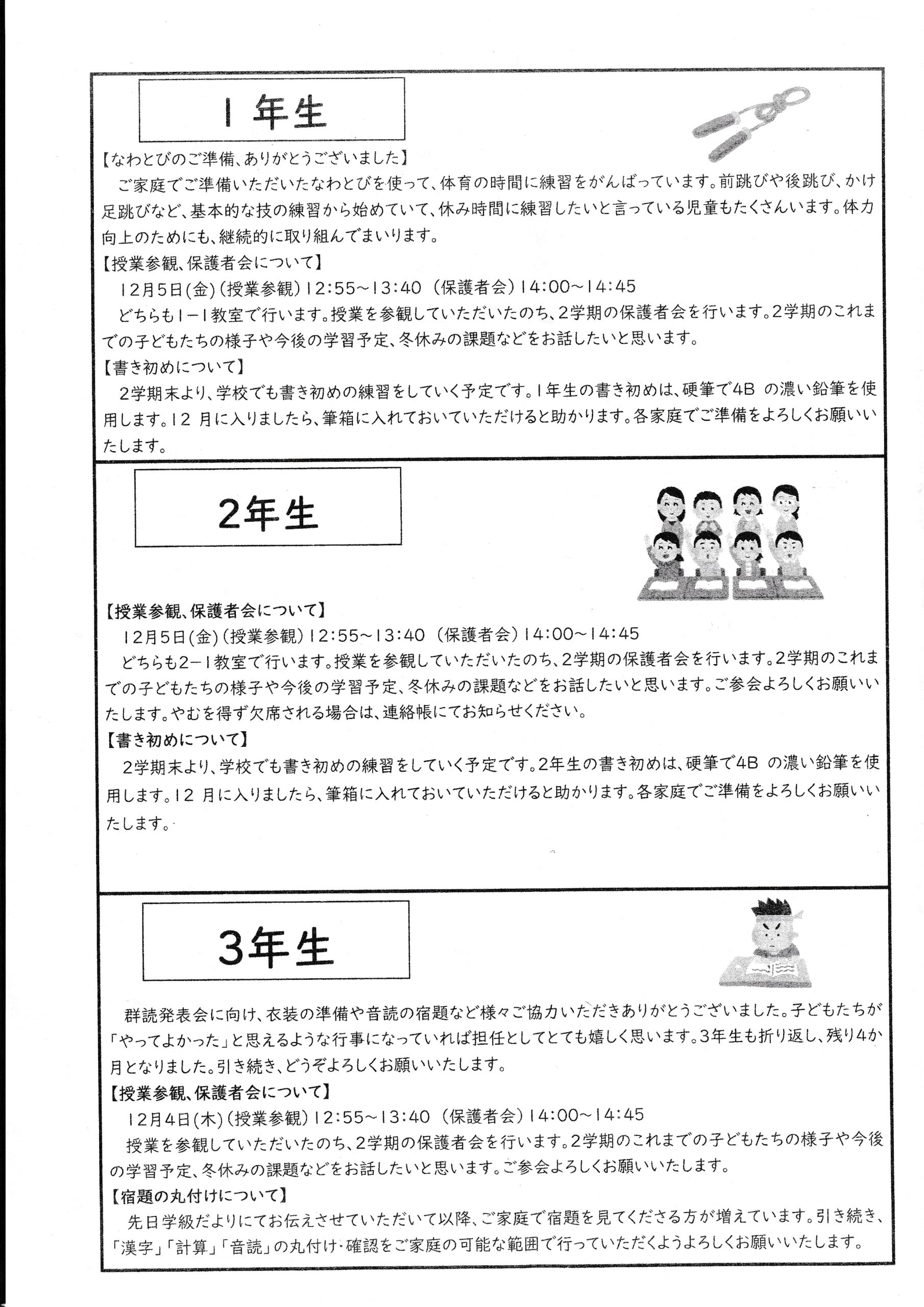 １年生

【なわとびのご準備、ありがとうございました】

ご家庭でご準備いただいたなわとびを使って、体育の時間に練習をがんばっています。前跳びや後跳び、かけ足跳びなど、基本的な技の練習から始めていて、休み時間に練習したいと言っている児童もたくさんいます。体力向上のためにも、継続的に取り組んでまいります。

【授業参観、保護者会について】

12月5日(金)(授業参観)12:55～13:40 (保護者会)14:00～14:45

どちらも1－1教室で行います。授業を参観していただいたのち、2学期の保護者会を行います。2学期のこれまでの子どもたちの様子や今後の学習予定、冬休みの課題などをお話したいと思います。

【書き初めについて】

2学期末より、学校でも書き初めの練習をしていく予定です。1年生の書き初めは、硬筆で4B の濃い鉛筆を使用します。12 月に入りましたら、筆箱に入れておいていただけると助かります。各家庭でご準備をよろしくお願いいたします。

2年生

【授業参観、保護者会について】

12月5日(金)(授業参観)12:55～13:40 (保護者会)14:00～14:45

どちらも2－1教室で行います。授業を参観していただいたのち、2学期の保護者会を行います。2学期のこれまでの子どもたちの様子や今後の学習予定、冬休みの課題などをお話したいと思います。ご参会よろしくお願いいたします。やむを得ず欠席される場合は、連絡帳にてお知らせください。

【書き初めについて】

2学期末より、学校でも書き初めの練習をしていく予定です。2年生の書き初めは、硬筆で4B の濃い鉛筆を使用します。12 月に入りましたら、筆箱に入れておいていただけると助かります。各家庭でご準備をよろしくお願いいたします。

3年生

群読発表会に向け、衣装の準備や音読の宿題など様々ご協力いただきありがとうございました。子どもたちが「やってよかった」と思えるような行事になっていれば担任としてとても嬉しく思います。3年生も折り返し、残り4か月となりました。引き続き、どうぞよろしくお願いいたします。

【授業参観、保護者会について】

12月4日(木)(授業参観)12:55～13:40 (保護者会)14:00～14:45

授業を参観していただいたのち、2学期の保護者会を行います。2学期のこれまでの子どもたちの様子や今後の学習予定、冬休みの課題などをお話したいと思います。ご参会よろしくお願いいたします。

【宿題の丸付けについて】

先日学級だよりにてお伝えさせていただいて以降、ご家庭で宿題を見てくださる方が増えています。引き続き、「漢字」「計算」「音読」の丸付け・確認をご家庭の可能な範囲で行っていただくようよろしくお願いいたします。